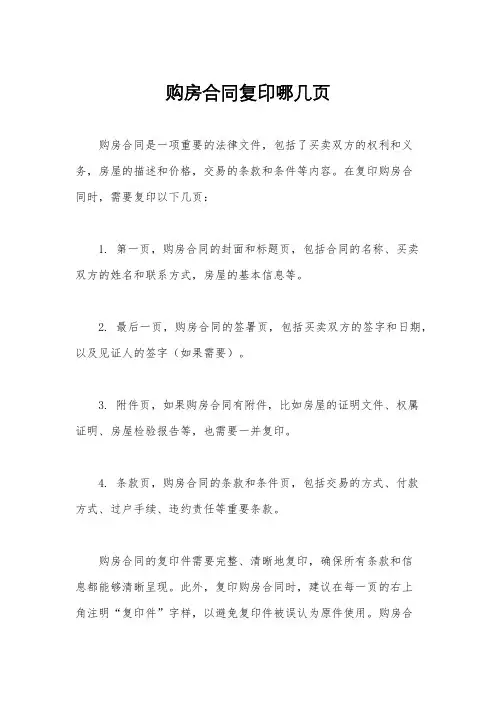 购房合同复印哪几页

购房合同是一项重要的法律文件，包括了买卖双方的权利和义务，房屋的描述和价格，交易的条款和条件等内容。在复印购房合同时，需要复印以下几页：

1. 第一页，购房合同的封面和标题页，包括合同的名称、买卖双方的姓名和联系方式，房屋的基本信息等。

2. 最后一页，购房合同的签署页，包括买卖双方的签字和日期，以及见证人的签字（如果需要）。

3. 附件页，如果购房合同有附件，比如房屋的证明文件、权属证明、房屋检验报告等，也需要一并复印。

4. 条款页，购房合同的条款和条件页，包括交易的方式、付款方式、过户手续、违约责任等重要条款。

购房合同的复印件需要完整、清晰地复印，确保所有条款和信息都能够清晰呈现。此外，复印购房合同时，建议在每一页的右上角注明“复印件”字样，以避免复印件被误认为原件使用。购房合